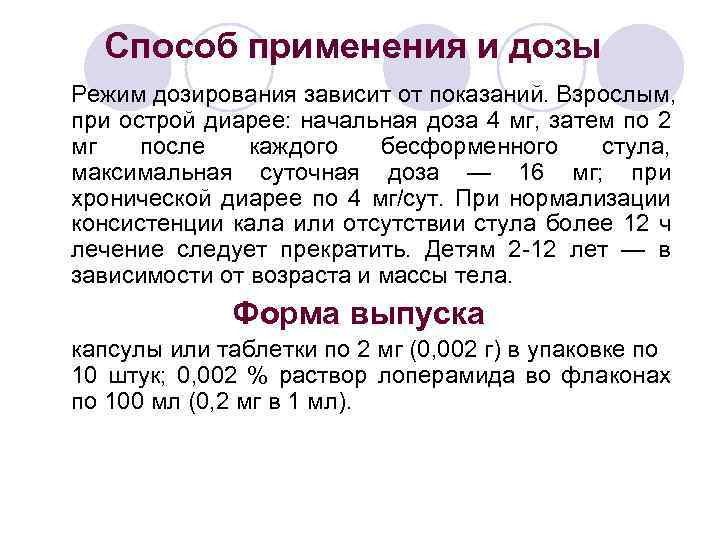 Способ применения и дозы

Режим дозирования зависит от показаний. Взрослым, при острой диарее: начальная доза 4 мг, затем по 2 мг после каждого бесформенного стула, максимальная суточная доза — 16 мг; при хронической диарее по 4 мг/сут. При нормализации консистенции кала или отсутствии стула более 12 ч лечение следует прекратить. Детям 2-12 лет — в зависимости от возраста и массы тела.

Форма выпуска

капсулы или таблетки по 2 мг (0,002 г) в упаковке по 10 штук; 0,002 % раствор лоперамида во флаконах по 100 мл (0,2 мг в 1 мл).